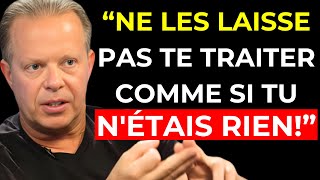 “NE LES LAISSE PAS TE TRAITER COMME SI TU N'ÉTAIS RIEN!”